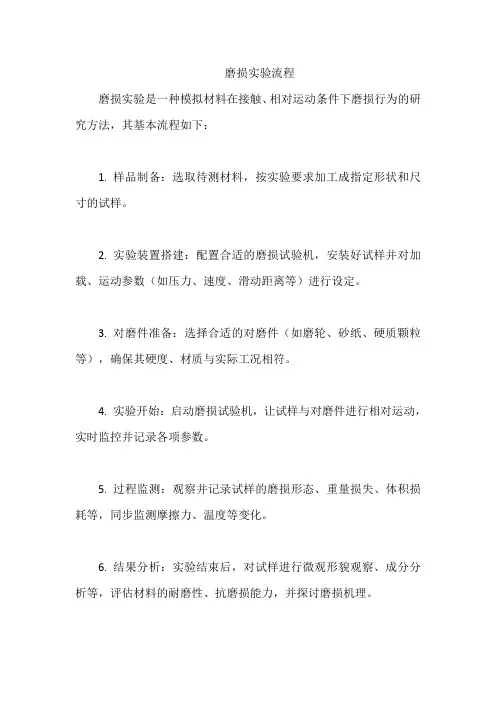 磨损实验流程

磨损实验是一种模拟材料在接触、相对运动条件下磨损行为的研究方法，其基本流程如下：

1. 样品制备：选取待测材料，按实验要求加工成指定形状和尺寸的试样。

2. 实验装置搭建：配置合适的磨损试验机，安装好试样并对加载、运动参数（如压力、速度、滑动距离等）进行设定。

3. 对磨件准备：选择合适的对磨件（如磨轮、砂纸、硬质颗粒等），确保其硬度、材质与实际工况相符。

4. 实验开始：启动磨损试验机，让试样与对磨件进行相对运动，实时监控并记录各项参数。

5. 过程监测：观察并记录试样的磨损形态、重量损失、体积损耗等，同步监测摩擦力、温度等变化。

6. 结果分析：实验结束后，对试样进行微观形貌观察、成分分析等，评估材料的耐磨性、抗磨损能力，并探讨磨损机理。